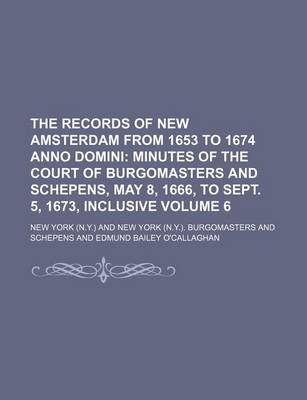 THE RECORDS OF NEW AMSTERDAM FROM 1653 TO 1674 ANNO DOMINI: MINUTES OF THE COURT OF BURGOMASTERS AND SCHEPENS, MAY 8, 1666, TO SEPT. 5, 1673, INCLUSIVE VOLUME 6

NEW YORK (N.Y.) AND NEW YORK (N.Y.). BURGOMASTERS AND SCHEPENS AND EDMUND BAILEY O'CALLAGHAN